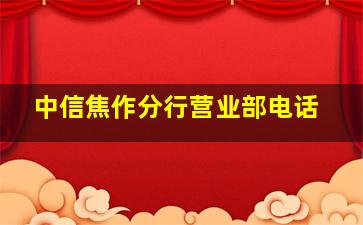 中信焦作分行营业部电话